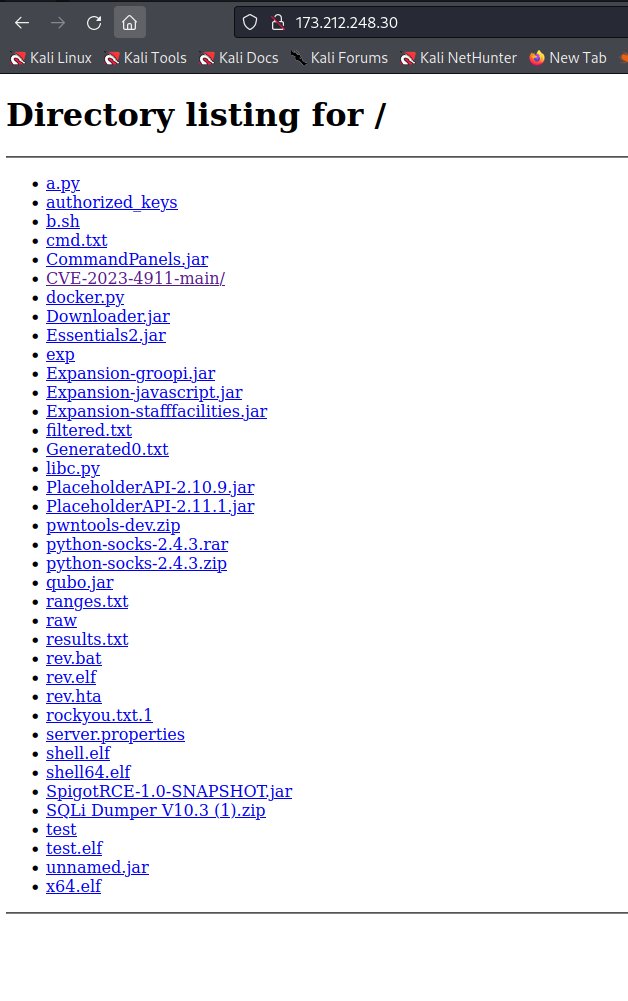 173.212.248.30

Kali Linux Kali Tools Kali Docs Kali Forums Kali NetHunter New Tab

# Directory listing for /

- a.py
- authorized_keys
- b.sh
- cmd.txt
- CommandPanels.jar
- CVE-2023-4911-main/
- docker.py
- Downloader.jar
- Essentials2.jar
- exp
- Expansion-groopi.jar
- Expansion-javascript.jar
- Expansion-stafffacilities.jar
- filtered.txt
- Generated0.txt
- libc.py
- PlaceholderAPI-2.10.9.jar
- PlaceholderAPI-2.11.1.jar
- pwntools-dev.zip
- python-socks-2.4.3.rar
- python-socks-2.4.3.zip
- qubo.jar
- ranges.txt
- raw
- results.txt
- rev.bat
- rev.elf
- rev.hta
- rockyou.txt.1
- server.properties
- shell.elf
- shell64.elf
- SpigotRCE-1.0-SNAPSHOT.jar
- SQLi Dumper V10.3 (1).zip
- test
- test.elf
- unnamed.jar
- x64.elf